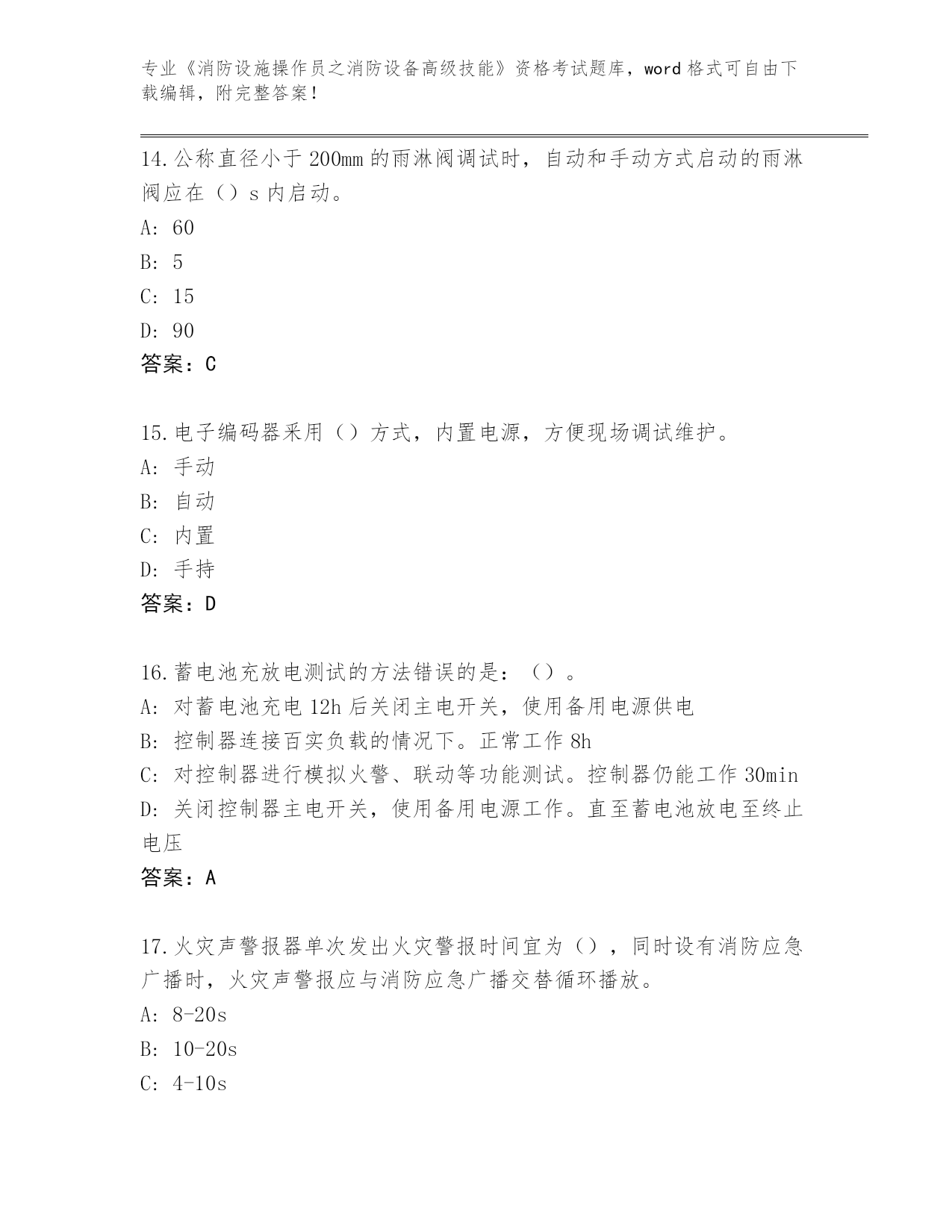 专业《消防设施操作员之消防设备高级技能》资格考试题库，word 格式可自由下载编辑，附完整答案！

14.公称直径小于 200mm 的雨淋阀调试时，自动和手动方式启动的雨淋阀应在（）s 内启动。
A: 60
B: 5
C: 15
D: 90
答案：C

15.电子编码器采用（）方式，内置电源，方便现场调试维护。
A: 手动
B: 自动
C: 内置
D: 手持
答案：D

16.蓄电池充放电测试的方法错误的是：（）。
A: 对蓄电池充电 12h 后关闭主电开关，使用备用电源供电
B: 控制器连接百实负载的情况下。正常工作 8h
C: 对控制器进行模拟火警、联动等功能测试。控制器仍能工作 30min
D: 关闭控制器主电开关，使用备用电源工作。直至蓄电池放电至终止电压
答案：A

17.火灾声警报器单次发出火灾警报时间宜为（），同时设有消防应急广播时，火灾声警报应与消防应急广播交替循环播放。
A: 8-20s
B: 10-20s
C: 4-10s